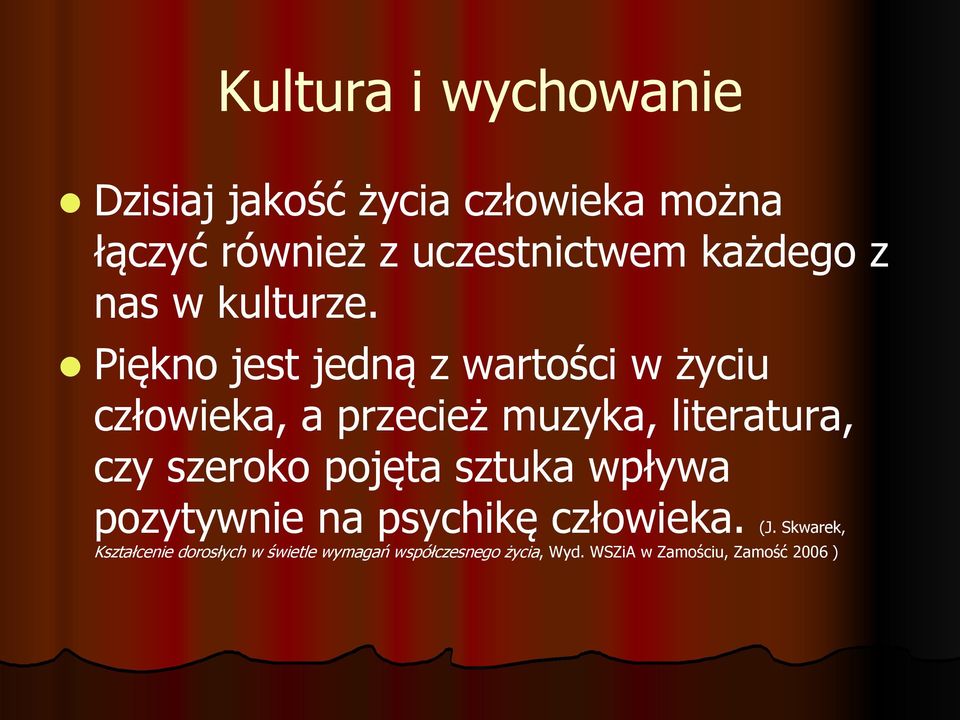 Kultura i wychowanie

Dzisiaj jakość życia człowieka można łączyć również z uczestnictwem każdego z nas w kulturze.

Piękno jest jedną z wartości w życiu człowieka, a przecież muzyka, literatura, czy szeroko pojęta sztuka wpływa pozytywnie na psychikę człowieka. (J. Skwarek, Kształcenie dorosłych w świetle wymagań współczesnego życia, Wyd. WSZiA w Zamościu, Zamość 2006 )